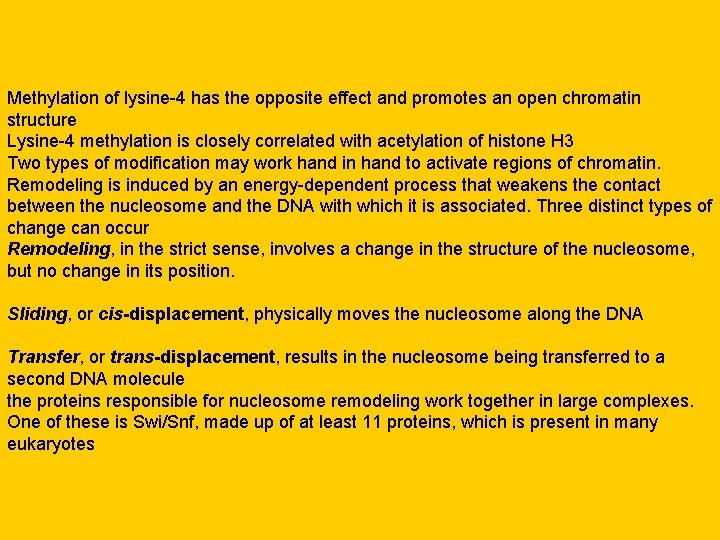 Methylation of lysine-4 has the opposite effect and promotes an open chromatin structure
Lysine-4 methylation is closely correlated with acetylation of histone H3
Two types of modification may work hand in hand to activate regions of chromatin.
Remodeling is induced by an energy-dependent process that weakens the contact between the nucleosome and the DNA with which it is associated. Three distinct types of change can occur
Remodeling, in the strict sense, involves a change in the structure of the nucleosome, but no change in its position.

Sliding, or cis-displacement, physically moves the nucleosome along the DNA

Transfer, or trans-displacement, results in the nucleosome being transferred to a second DNA molecule
the proteins responsible for nucleosome remodeling work together in large complexes.
One of these is Swi/Snf, made up of at least 11 proteins, which is present in many eukaryotes